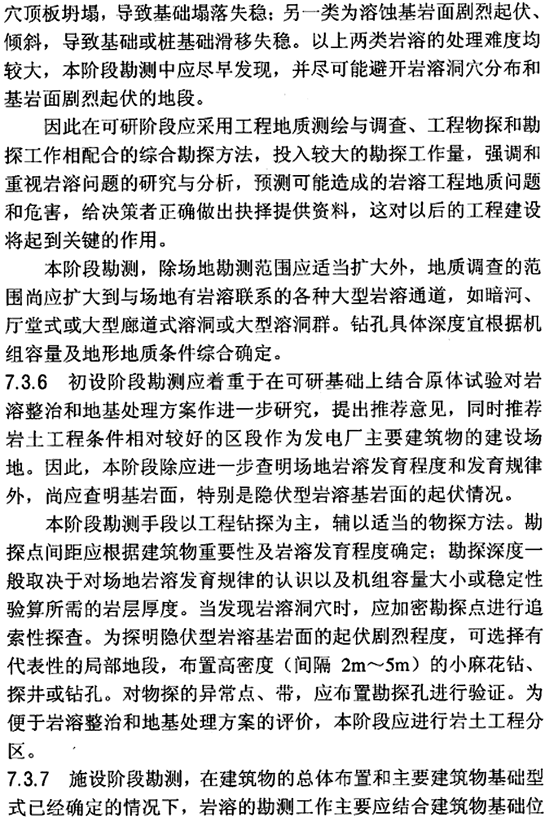 穴顶板坍塌，导致基础塌落失稳；另一类为溶蚀基岩面剧烈起伏、倾斜，导致基础或桩基础滑移失稳。以上两类岩溶的处理难度均较大，本阶段勘测中应尽早发现，并尽可能避开岩溶洞穴分布和基岩面剧烈起伏的地段。

因此在可研阶段应采用工程地质测绘与调查、工程物探和勘探工作相配合的综合勘探方法，投入较大的勘探工作量，强调和重视岩溶问题的研究与分析，预测可能造成的岩溶工程地质问题和危害，给决策者正确做出抉择提供资料，这对以后的工程建设将起到关键的作用。

本阶段勘测，除场地勘测范围应适当扩大外，地质调查的范围尚应扩大到与场地有岩溶联系的各种大型岩溶通道，如暗河、厅堂式或大型廊道式溶洞或大型溶洞群。钻孔具体深度宜根据机组容量及地形地质条件综合确定。

7.3.6 初设阶段勘测应着重于在可研基础上结合原体试验对岩溶整治和地基处理方案作进一步研究，提出推荐意见，同时推荐岩土工程条件相对较好的区段作为发电厂主要建筑物的建设场地。因此，本阶段除应进一步查明场地岩溶发育程度和发育规律外，尚应查明基岩面，特别是隐伏型岩溶基岩面的起伏情况。

本阶段勘测手段以工程钻探为主，辅以适当的物探方法。勘探点间距应根据建筑物重要性及岩溶发育程度确定；勘探深度一般取决于对场地岩溶发育规律的认识以及机组容量大小或稳定性验算所需的岩层厚度。当发现岩溶洞穴时，应加密勘探点进行追索性探查。为探明隐伏型岩溶基岩面的起伏剧烈程度，可选择有代表性的局部地段，布置高密度（间隔 2m～5m）的小麻花钻、探井或钻孔。对物探的异常点、带，应布置勘探孔进行验证。为便于岩溶整治和地基处理方案的评价，本阶段应进行岩土工程分区。

7.3.7 施设阶段勘测，在建筑物的总体布置和主要建筑物基础型式已经确定的情况下，岩溶的勘测工作主要应结合建筑物基础位